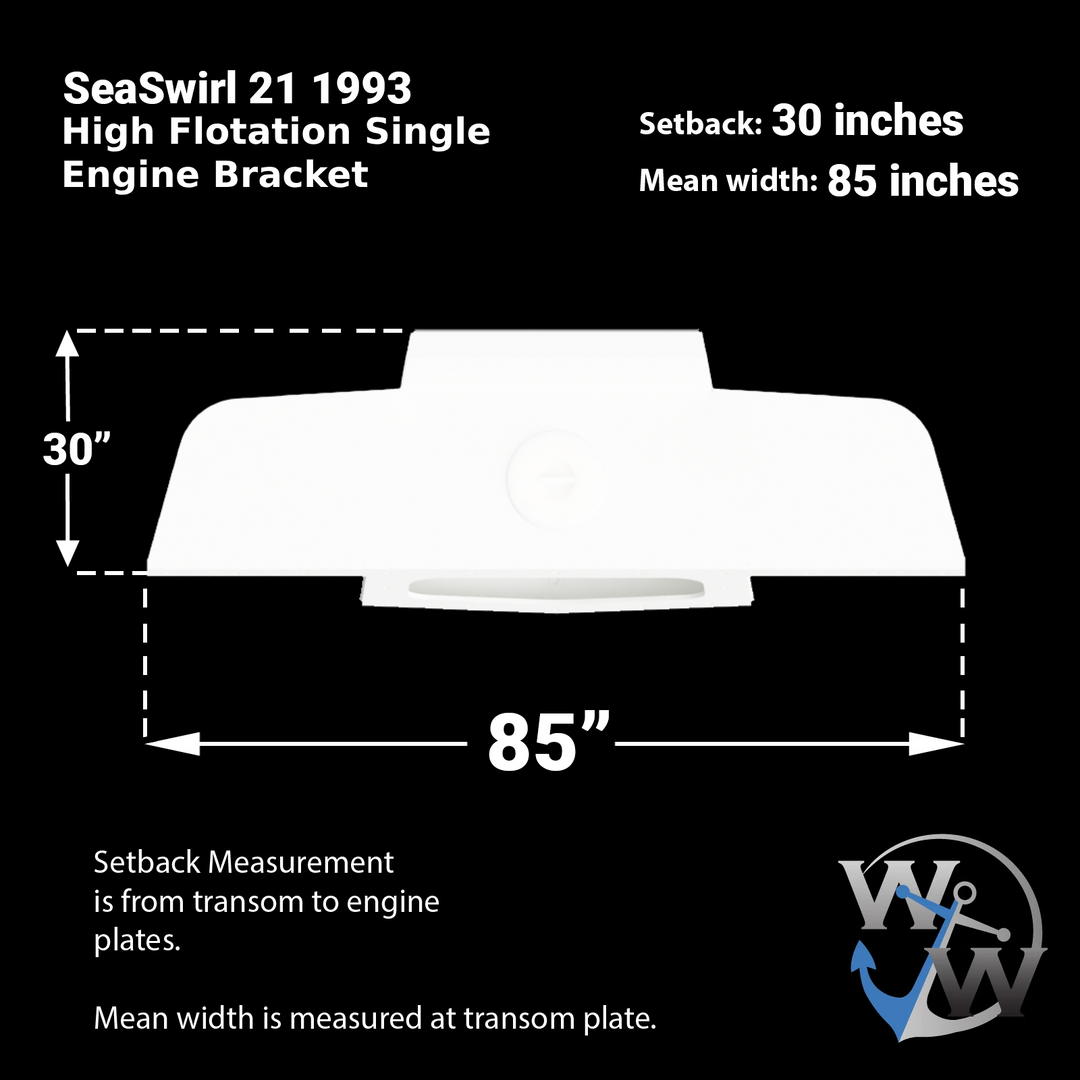 SeaSwirl 21 1993
High Flotation Single Engine Bracket

Setback: 30 inches
Mean width: 85 inches

30”

85”

Setback Measurement is from transom to engine plates.

Mean width is measured at transom plate.

W W